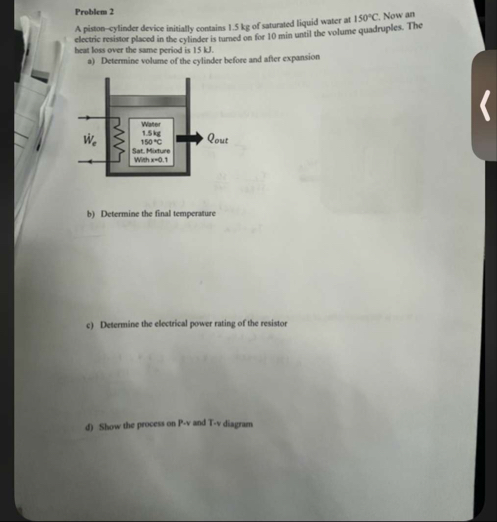 Problem 2

A piston-cylinder device initially contains 1.5 kg of saturated liquid water at 150°C. Now an electric resistor placed in the cylinder is turned on for 10 min until the volume quadruples. The heat loss over the same period is 15 kJ.

a) Determine volume of the cylinder before and after expansion

$\dot{W}_e$

Water
1.5 kg
150 °C
Sat. Mixture
With x=0.1

$Q_{out}$

b) Determine the final temperature

c) Determine the electrical power rating of the resistor

d) Show the process on P-v and T-v diagram